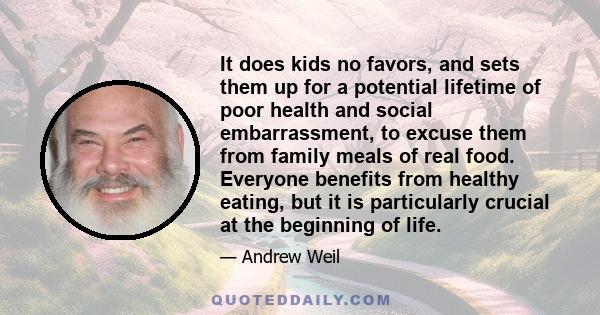 It does kids no favors, and sets them up for a potential lifetime of poor health and social embarrassment, to excuse them from family meals of real food. Everyone benefits from healthy eating, but it is particularly crucial at the beginning of life.

— Andrew Weil

QUOTEDDAILY.COM